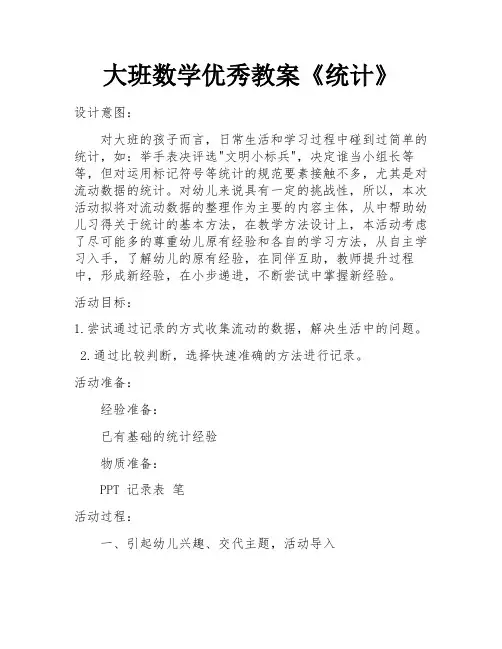 大班数学优秀教案《统计》

设计意图：

对大班的孩子而言，日常生活和学习过程中碰到过简单的统计，如：举手表决评选"文明小标兵"，决定谁当小组长等等，但对运用标记符号等统计的规范要素接触不多，尤其是对流动数据的统计。对幼儿来说具有一定的挑战性，所以，本次活动拟将对流动数据的整理作为主要的内容主体，从中帮助幼儿习得关于统计的基本方法，在教学方法设计上，本活动考虑了尽可能多的尊重幼儿原有经验和各自的学习方法，从自主学习入手，了解幼儿的原有经验，在同伴互助，教师提升过程中，形成新经验，在小步递进，不断尝试中掌握新经验。

活动目标：

1.尝试通过记录的方式收集流动的数据，解决生活中的问题。

2.通过比较判断，选择快速准确的方法进行记录。

活动准备：

经验准备：

已有基础的统计经验

物质准备：

PPT 记录表 笔

活动过程：

一、引起幼儿兴趣、交代主题，活动导入